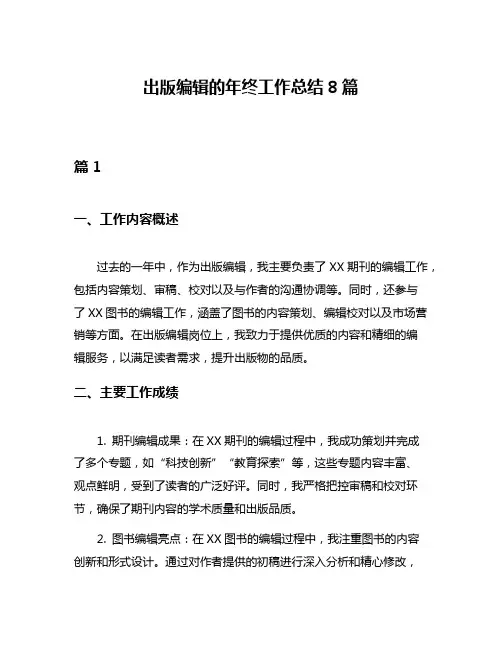 出版编辑的年终工作总结 8 篇

篇 1

一、工作内容概述

过去的一年中，作为出版编辑，我主要负责了 XX 期刊的编辑工作，包括内容策划、审稿、校对以及与作者的沟通协调等。同时，还参与了 XX 图书的编辑工作，涵盖了图书的内容策划、编辑校对以及市场营销等方面。在出版编辑岗位上，我致力于提供优质的内容和精细的编辑服务，以满足读者需求，提升出版物的品质。

二、主要工作成绩

1. 期刊编辑成果：在 XX 期刊的编辑过程中，我成功策划并完成了多个专题，如“科技创新”“教育探索”等，这些专题内容丰富、观点鲜明，受到了读者的广泛好评。同时，我严格把控审稿和校对环节，确保了期刊内容的学术质量和出版品质。

2. 图书编辑亮点：在 XX 图书的编辑过程中，我注重图书的内容创新和形式设计。通过对作者提供的初稿进行深入分析和精心修改，